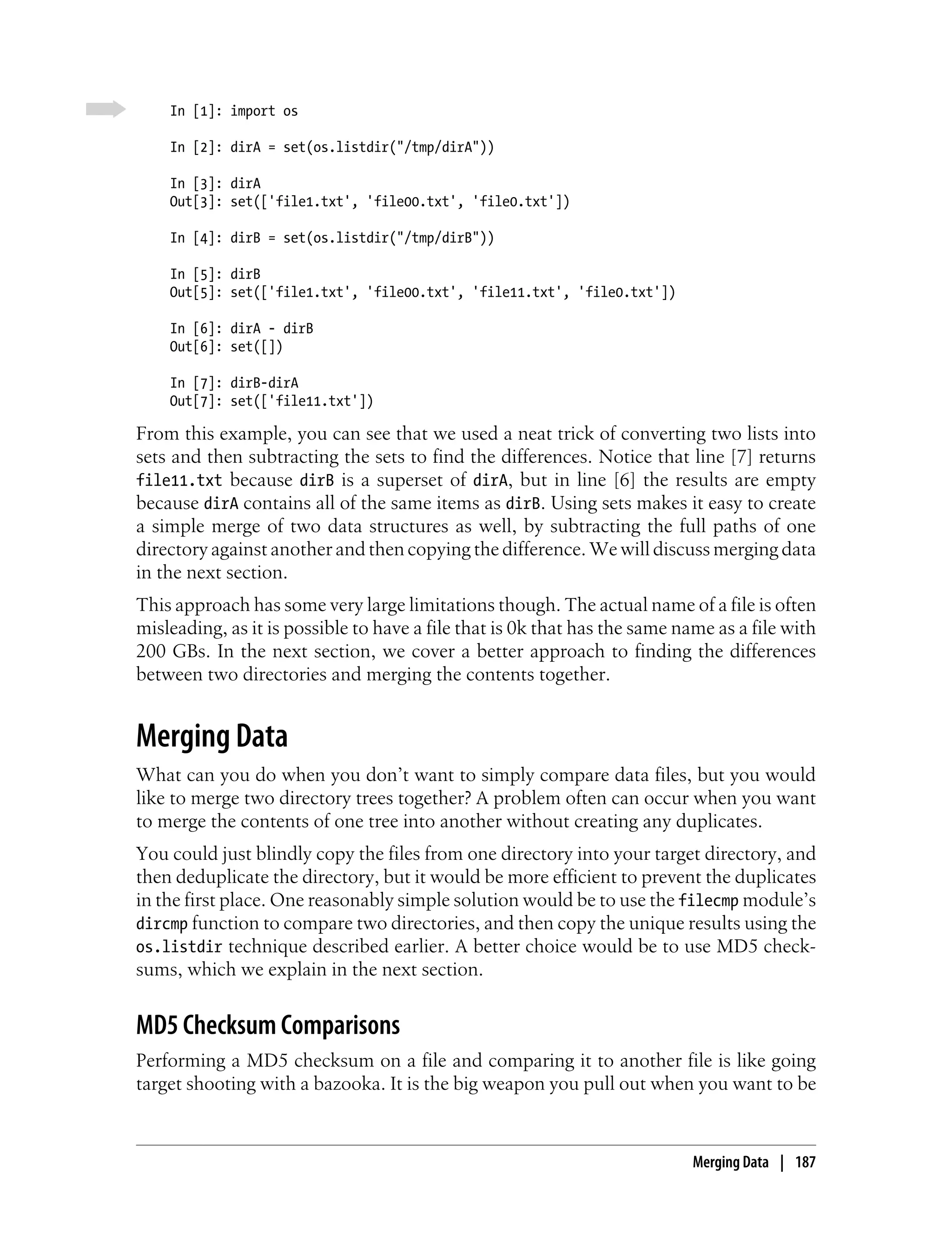 In [1]: import os

In [2]: dirA = set(os.listdir("/tmp/dirA"))

In [3]: dirA
Out[3]: set(['file1.txt', 'file00.txt', 'file0.txt'])

In [4]: dirB = set(os.listdir("/tmp/dirB"))

In [5]: dirB
Out[5]: set(['file1.txt', 'file00.txt', 'file11.txt', 'file0.txt'])

In [6]: dirA - dirB
Out[6]: set([])

In [7]: dirB-dirA
Out[7]: set(['file11.txt'])

From this example, you can see that we used a neat trick of converting two lists into sets and then subtracting the sets to find the differences. Notice that line [7] returns file11.txt because dirB is a superset of dirA, but in line [6] the results are empty because dirA contains all of the same items as dirB. Using sets makes it easy to create a simple merge of two data structures as well, by subtracting the full paths of one directory against another and then copying the difference. We will discuss merging data in the next section.

This approach has some very large limitations though. The actual name of a file is often misleading, as it is possible to have a file that is 0k that has the same name as a file with 200 GBs. In the next section, we cover a better approach to finding the differences between two directories and merging the contents together.

Merging Data

What can you do when you don't want to simply compare data files, but you would like to merge two directory trees together? A problem often can occur when you want to merge the contents of one tree into another without creating any duplicates.

You could just blindly copy the files from one directory into your target directory, and then deduplicate the directory, but it would be more efficient to prevent the duplicates in the first place. One reasonably simple solution would be to use the filecmp module's dircmp function to compare two directories, and then copy the unique results using the os.listdir technique described earlier. A better choice would be to use MD5 checksums, which we explain in the next section.

MD5 Checksum Comparisons

Performing a MD5 checksum on a file and comparing it to another file is like going target shooting with a bazooka. It is the big weapon you pull out when you want to be

Merging Data | 187